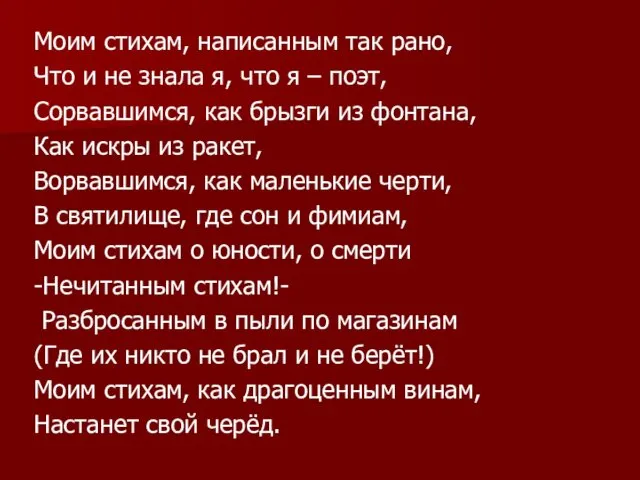 Моим стихам, написанным так рано,
Что и не знала я, что я – поэт,
Сорвавшимся, как брызги из фонтана,
Как искры из ракет,
Ворвавшимся, как маленькие черти,
В святилище, где сон и фимиам,
Моим стихам о юности, о смерти
-Нечитанным стихам!-
Разбросанным в пыли по магазинам
(Где их никто не брал и не берёт!)
Моим стихам, как драгоценным винам,
Настанет свой черёд.